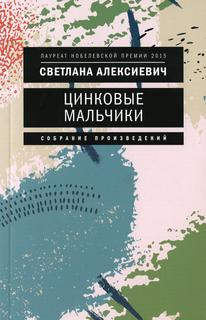 ЛАУРЕАТ НОБЕЛЕВСКОЙ ПРЕМИИ 2015
СВЕТЛАНА АЛЕКСИЕВИЧ

ЦИНКОВЫЕ МАЛЬЧИКИ

СОБРАНИЕ ПРОИЗВЕДЕНИЙ